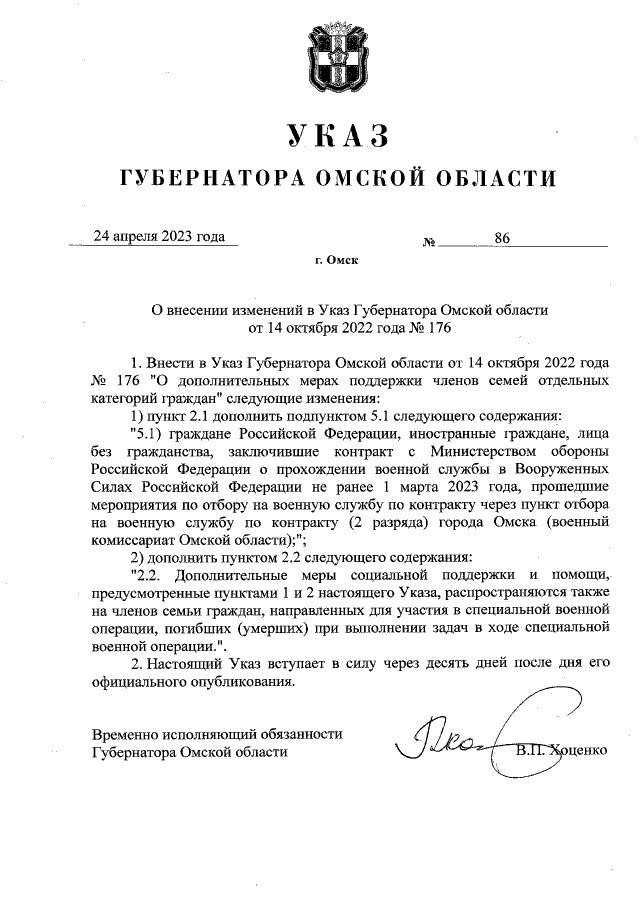 УКАЗ

ГУБЕРНАТОРА ОМСКОЙ ОБЛАСТИ

24 апреля 2023 года № 86

г. Омск

О внесении изменений в Указ Губернатора Омской области от 14 октября 2022 года № 176

1. Внести в Указ Губернатора Омской области от 14 октября 2022 года № 176 "О дополнительных мерах поддержки членов семей отдельных категорий граждан" следующие изменения:

1) пункт 2.1 дополнить подпунктом 5.1 следующего содержания:

"5.1) граждане Российской Федерации, иностранные граждане, лица без гражданства, заключившие контракт с Министерством обороны Российской Федерации о прохождении военной службы в Вооруженных Силах Российской Федерации не ранее 1 марта 2023 года, прошедшие мероприятия по отбору на военную службу по контракту через пункт отбора на военную службу по контракту (2 разряда) города Омска (военный комиссариат Омской области);";

2) дополнить пунктом 2.2 следующего содержания:

"2.2. Дополнительные меры социальной поддержки и помощи, предусмотренные пунктами 1 и 2 настоящего Указа, распространяются также на членов семьи граждан, направленных для участия в специальной военной операции, погибших (умерших) при выполнении задач в ходе специальной военной операции.".

2. Настоящий Указ вступает в силу через десять дней после дня его официального опубликования.

Временно исполняющий обязанности Губернатора Омской области

В.П. Хоценко